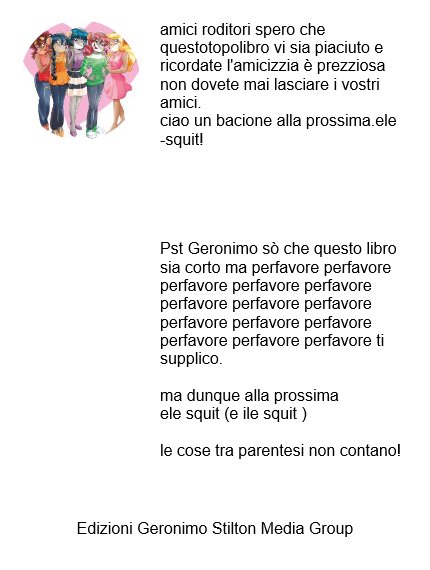 amici roditori spero che questotopolibro vi sia piaciuto e ricordate l'amicizzia è prezziosa non dovete mai lasciare i vostri amici.
ciao un bacione alla prossima.ele -squit!

Pst Geronimo sò che questo libro sia corto ma perfavore perfavore perfavore perfavore perfavore perfavore perfavore perfavore perfavore perfavore perfavore perfavore perfavore perfavore ti supplico.

ma dunque alla prossima
ele squit (e ile squit )

le cose tra parentesi non contano!

Edizioni Geronimo Stilton Media Group